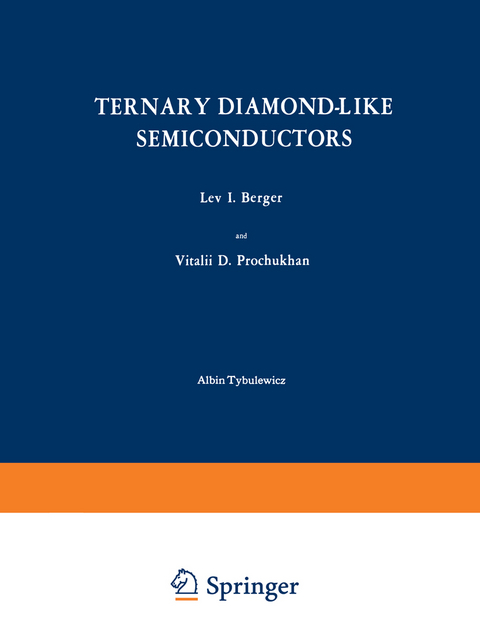 TERNARY DIAMOND-LIKE SEMICONDUCTORS

Lev I. Berger

and

Vitalii D. Prochukhan

Albin Tybulewicz

Springer